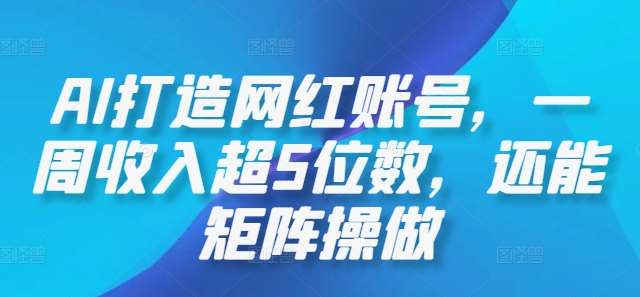 AI打造网红账号，一周收入超5位数，还能矩阵操做